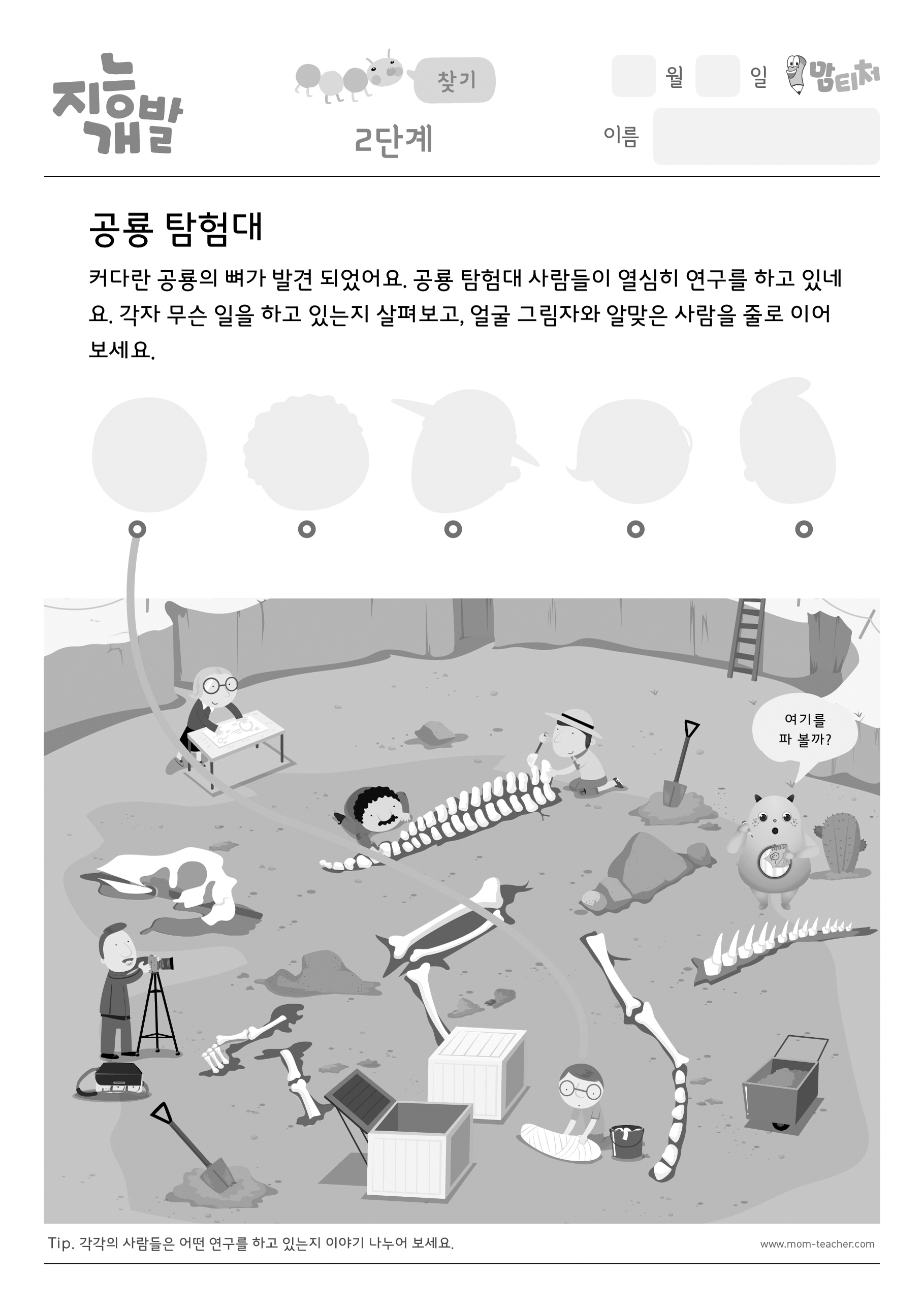 지능개발

찾기

2단계

월 일 맘티처

이름

공룡 탐험대

커다란 공룡의 뼈가 발견 되었어요. 공룡 탐험대 사람들이 열심히 연구를 하고 있네요. 각자 무슨 일을 하고 있는지 살펴보고, 얼굴 그림자와 알맞은 사람을 줄로 이어 보세요.

여기를 파 볼까?

Tip. 각각의 사람들은 어떤 연구를 하고 있는지 이야기 나누어 보세요.

www.mom-teacher.com